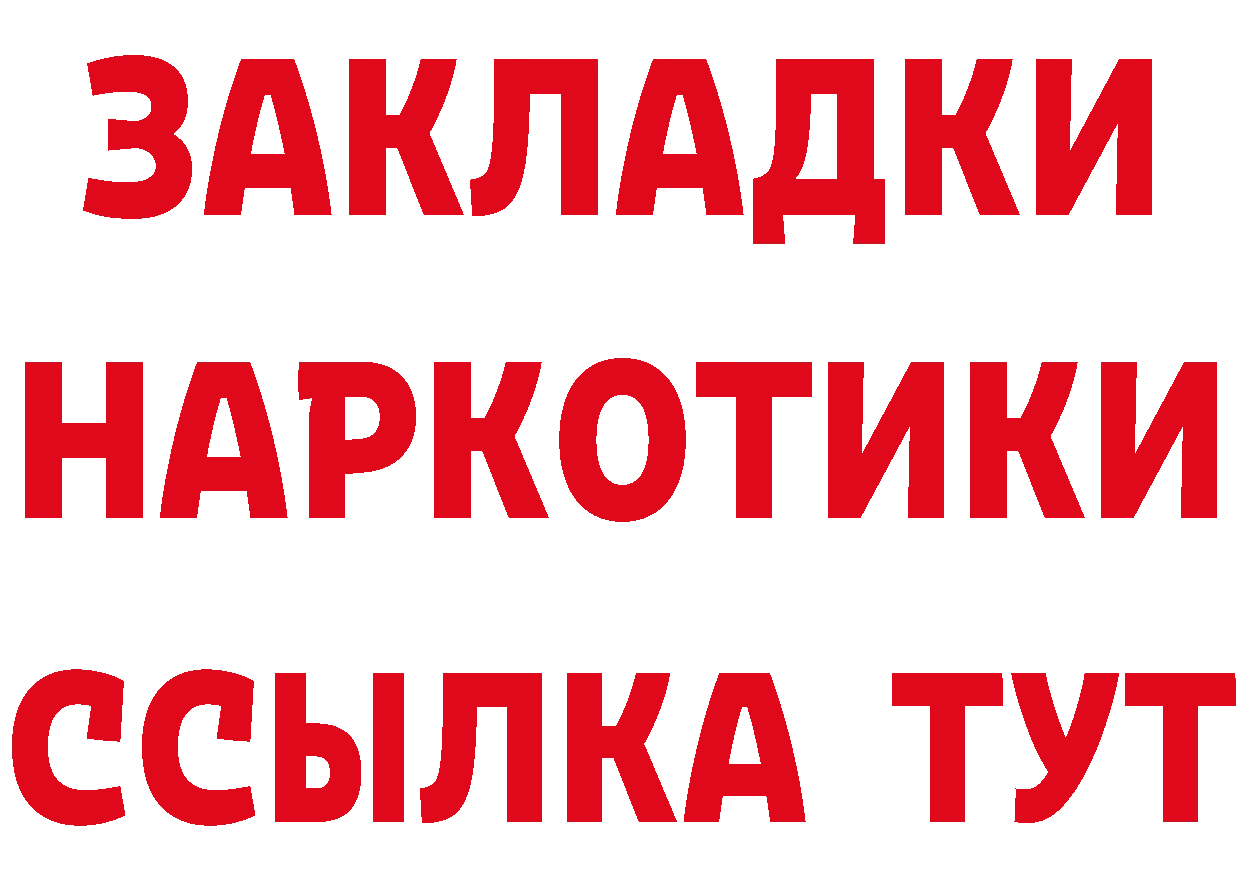 ЗАКЛАДКИ
НАРКОТИКИ
ССЫЛКА ТУТ